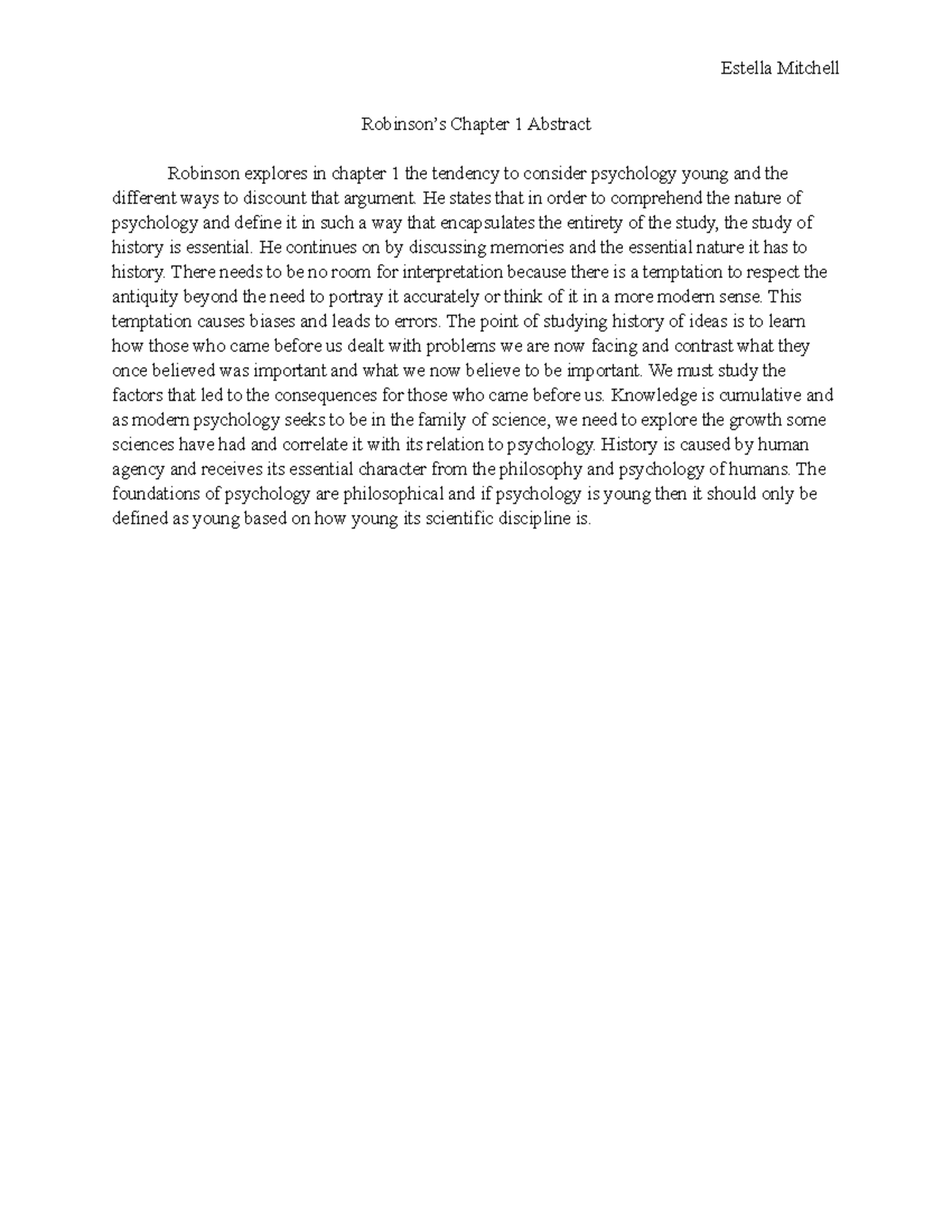 Estella Mitchell

Robinson's Chapter 1 Abstract

Robinson explores in chapter 1 the tendency to consider psychology young and the different ways to discount that argument. He states that in order to comprehend the nature of psychology and define it in such a way that encapsulates the entirety of the study, the study of history is essential. He continues on by discussing memories and the essential nature it has to history. There needs to be no room for interpretation because there is a temptation to respect the antiquity beyond the need to portray it accurately or think of it in a more modern sense. This temptation causes biases and leads to errors. The point of studying history of ideas is to learn how those who came before us dealt with problems we are now facing and contrast what they once believed was important and what we now believe to be important. We must study the factors that led to the consequences for those who came before us. Knowledge is cumulative and as modern psychology seeks to be in the family of science, we need to explore the growth some sciences have had and correlate it with its relation to psychology. History is caused by human agency and receives its essential character from the philosophy and psychology of humans. The foundations of psychology are philosophical and if psychology is young then it should only be defined as young based on how young its scientific discipline is.